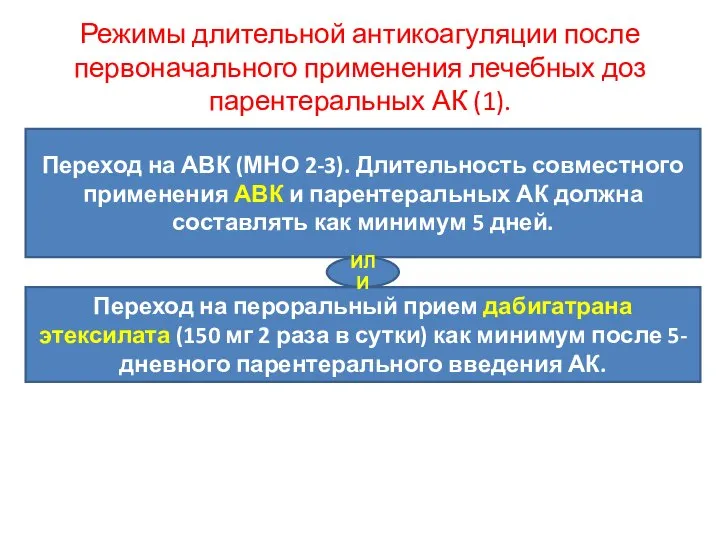 Режимы длительной антикоагуляции после первоначального применения лечебных доз парентеральных АК (1).

Переход на АВК (МНО 2-3). Длительность совместного применения АВК и парентеральных АК должна составлять как минимум 5 дней.

ИЛИ

Переход на пероральный прием дабигатрана этексилата (150 мг 2 раза в сутки) как минимум после 5-дневного парентерального введения АК.